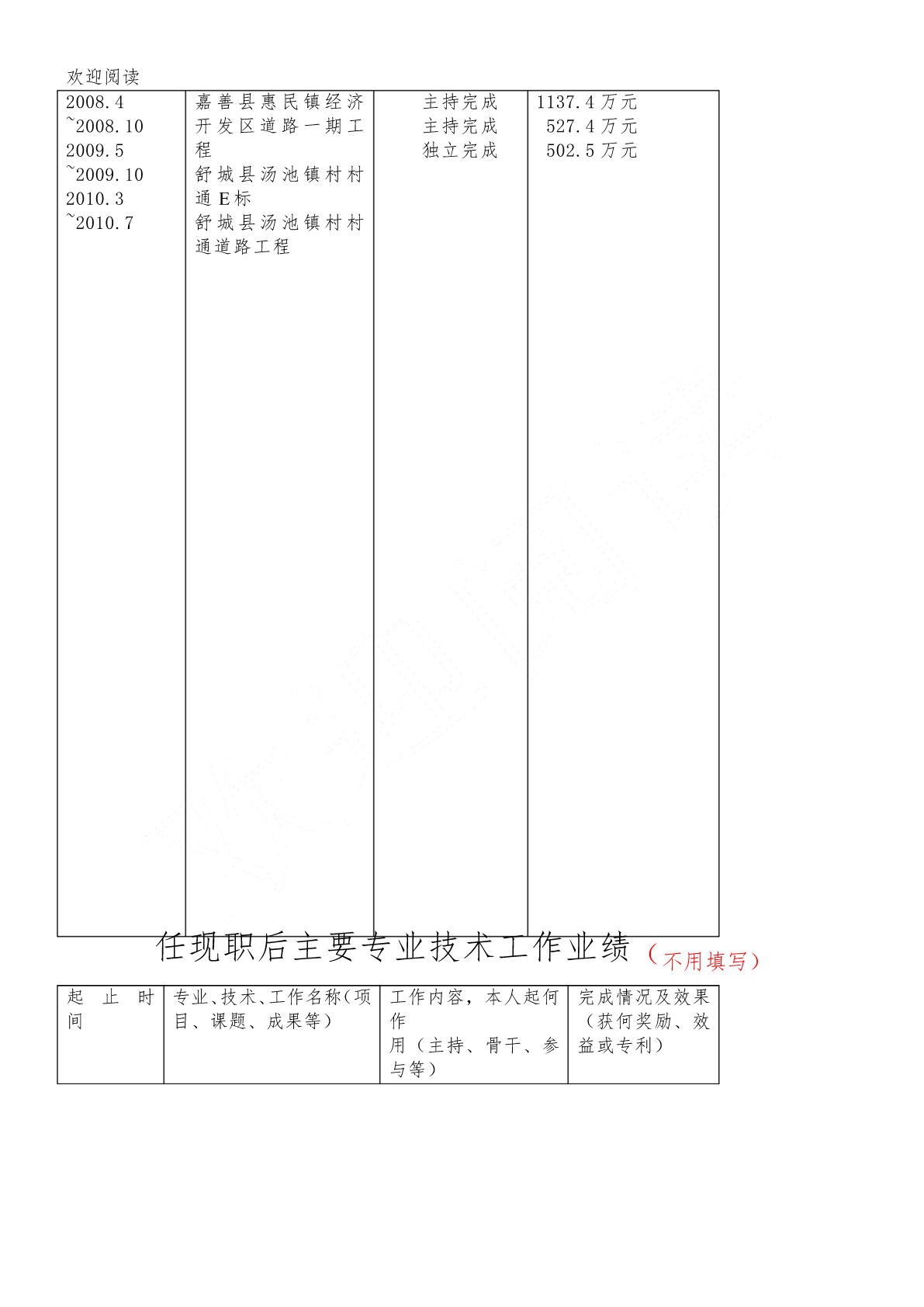 欢迎阅读

| 2008.4 ~2008.10 2009.5 ~2009.10 2010.3 ~2010.7 | 嘉善县惠民镇经济开发区道路一期工程 舒城县汤池镇村村通E标 舒城县汤池镇村村通道路工程 | 主持完成 主持完成 独立完成 | 1137.4万元 527.4万元 502.5万元 |
|---|---|---|---|

任现职后主要专业技术工作业绩（不用填写）

| 起止时间 | 专业、技术、工作名称（项目、课题、成果等） | 工作内容，本人起何作用（主持、骨干、参与等） | 完成情况及效果（获何奖励、效益或专利） |
|---|---|---|---|